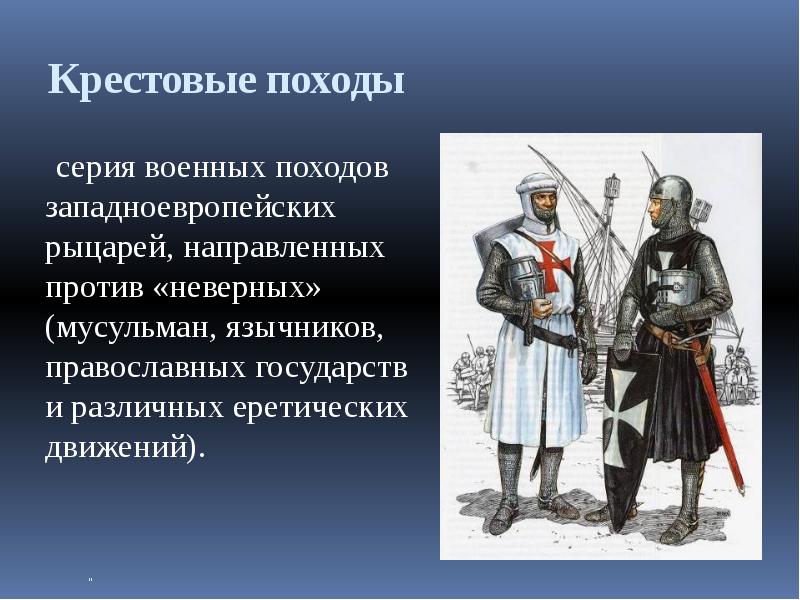 Крестовые походы

серия военных походов западноевропейских рыцарей, направленных против «неверных» (мусульман, язычников, православных государств и различных еретических движений).

"